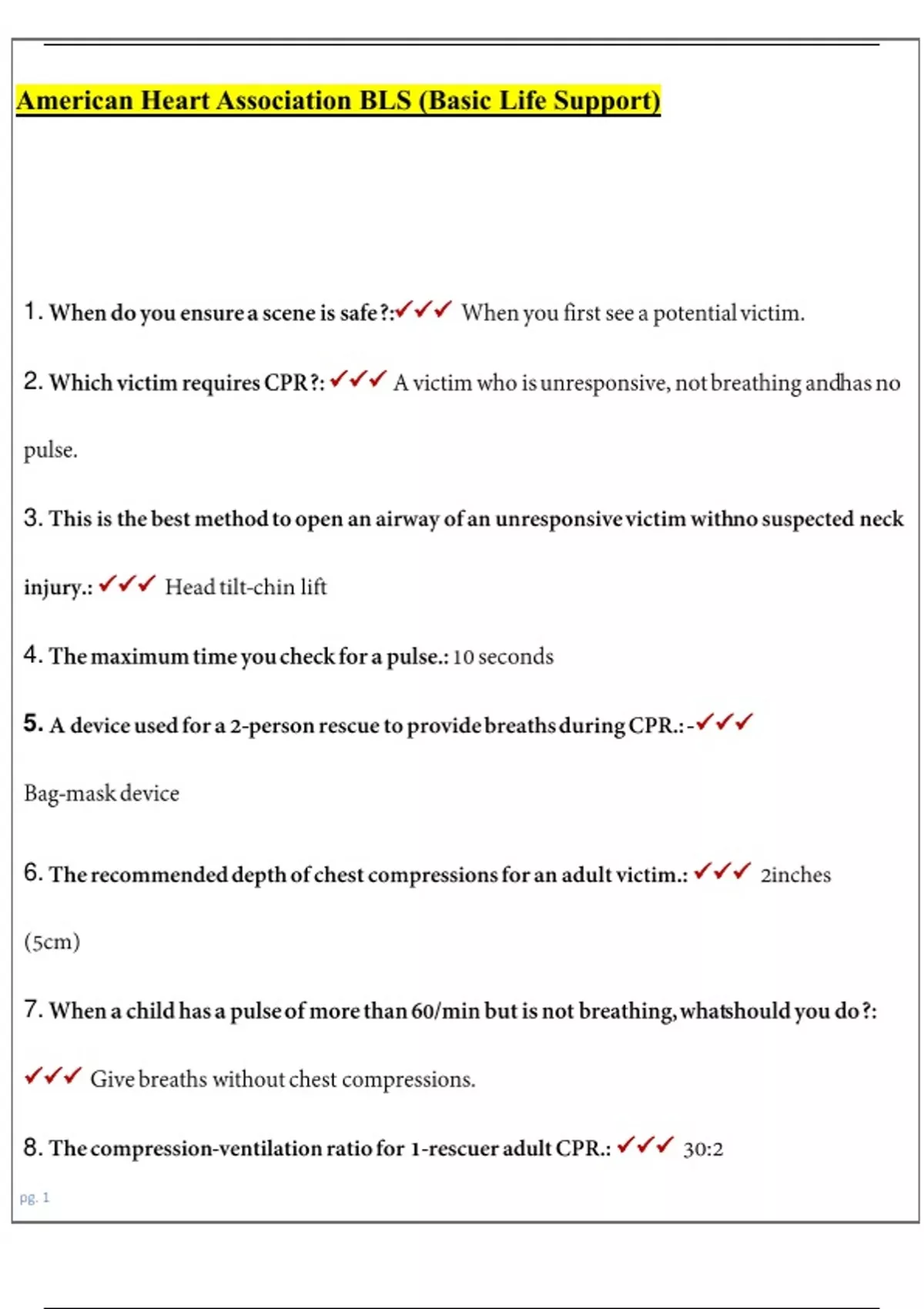 American Heart Association BLS (Basic Life Support)

1. When do you ensure a scene is safe?:✓✓✓ When you first see a potential victim.

2. Which victim requires CPR?: ✓✓✓ A victim who is unresponsive, not breathing andhas no pulse.

3. This is the best method to open an airway of an unresponsive victim withno suspected neck injury.: ✓✓✓ Head tilt-chin lift

4. The maximum time you check for a pulse.: 10 seconds

5. A device used for a 2-person rescue to provide breaths during CPR.: -✓✓✓

Bag-mask device

6. The recommended depth of chest compressions for an adult victim.: ✓✓✓ 2inches (5cm)

7. When a child has a pulse of more than 60/min but is not breathing, whatshould you do?:

✓✓✓ Give breaths without chest compressions.

8. The compression-ventilation ratio for 1-rescuer adult CPR.: ✓✓✓ 30:2

pg. 1